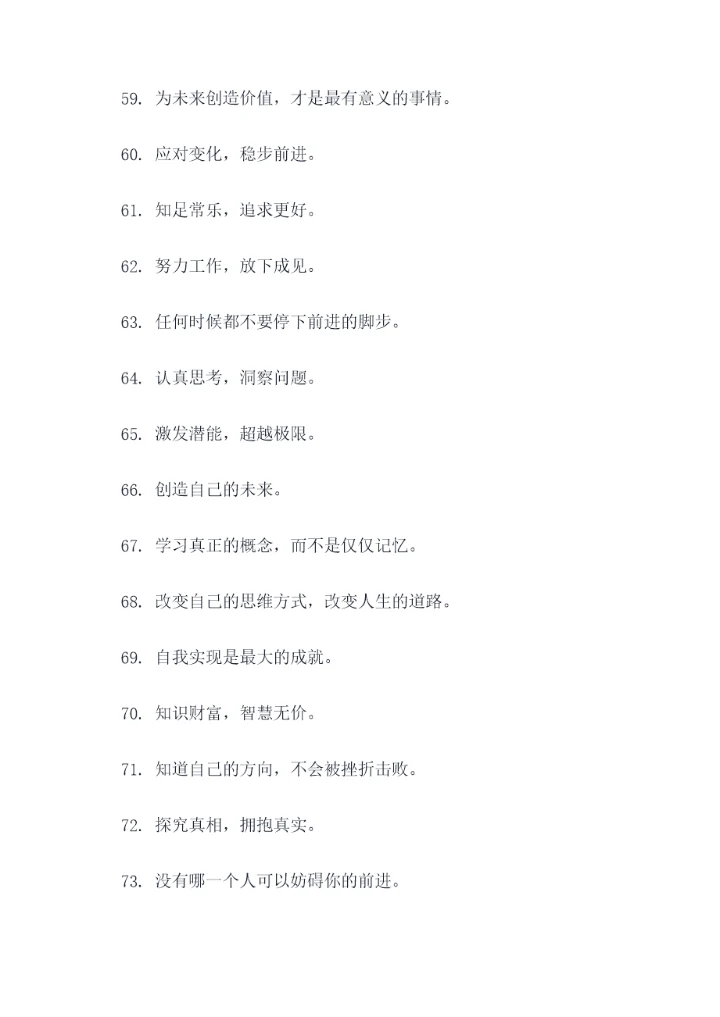 59. 为未来创造价值，才是最有意义的事情。

60. 应对变化，稳步前进。

61. 知足常乐，追求更好。

62. 努力工作，放下成见。

63. 任何时候都不要停下前进的脚步。

64. 认真思考，洞察问题。

65. 激发潜能，超越极限。

66. 创造自己的未来。

67. 学习真正的概念，而不是仅仅记忆。

68. 改变自己的思维方式，改变人生的道路。

69. 自我实现是最大的成就。

70. 知识财富，智慧无价。

71. 知道自己的方向，不会被挫折击败。

72. 探究真相，拥抱真实。

73. 没有哪一个人可以妨碍你的前进。